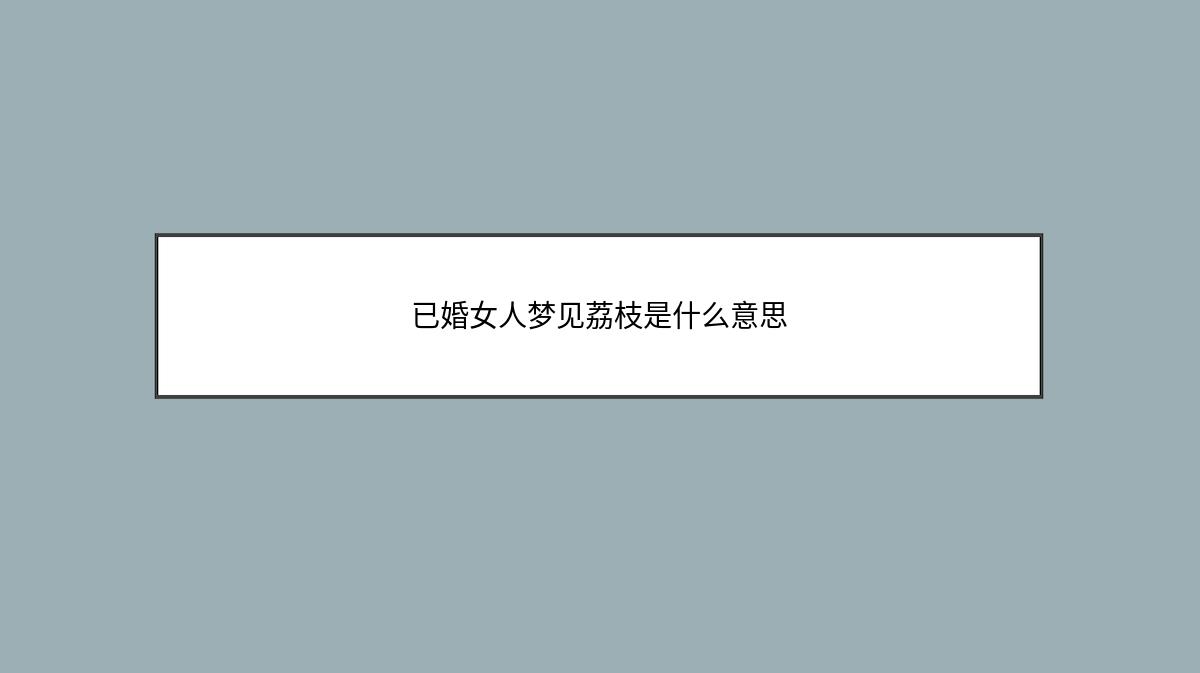 已婚女人梦见荔枝是什么意思